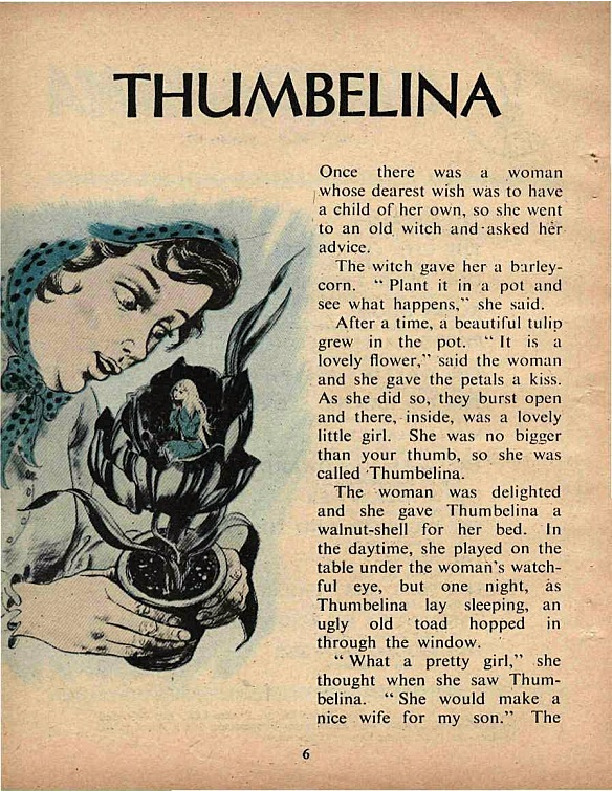 THUMBELINA

Once there was a woman whose dearest wish was to have a child of her own, so she went to an old witch and asked her advice.

The witch gave her a barleycorn. "Plant it in a pot and see what happens," she said.

After a time, a beautiful tulip grew in the pot. "It is a lovely flower," said the woman and she gave the petals a kiss. As she did so, they burst open and there, inside, was a lovely little girl. She was no bigger than your thumb, so she was called Thumbelina.

The woman was delighted and she gave Thumbelina a walnut-shell for her bed. In the daytime, she played on the table under the woman's watchful eye, but one night, as Thumbelina lay sleeping, an ugly old toad hopped in through the window.

"What a pretty girl," she thought when she saw Thumbelina. "She would make a nice wife for my son." The

6